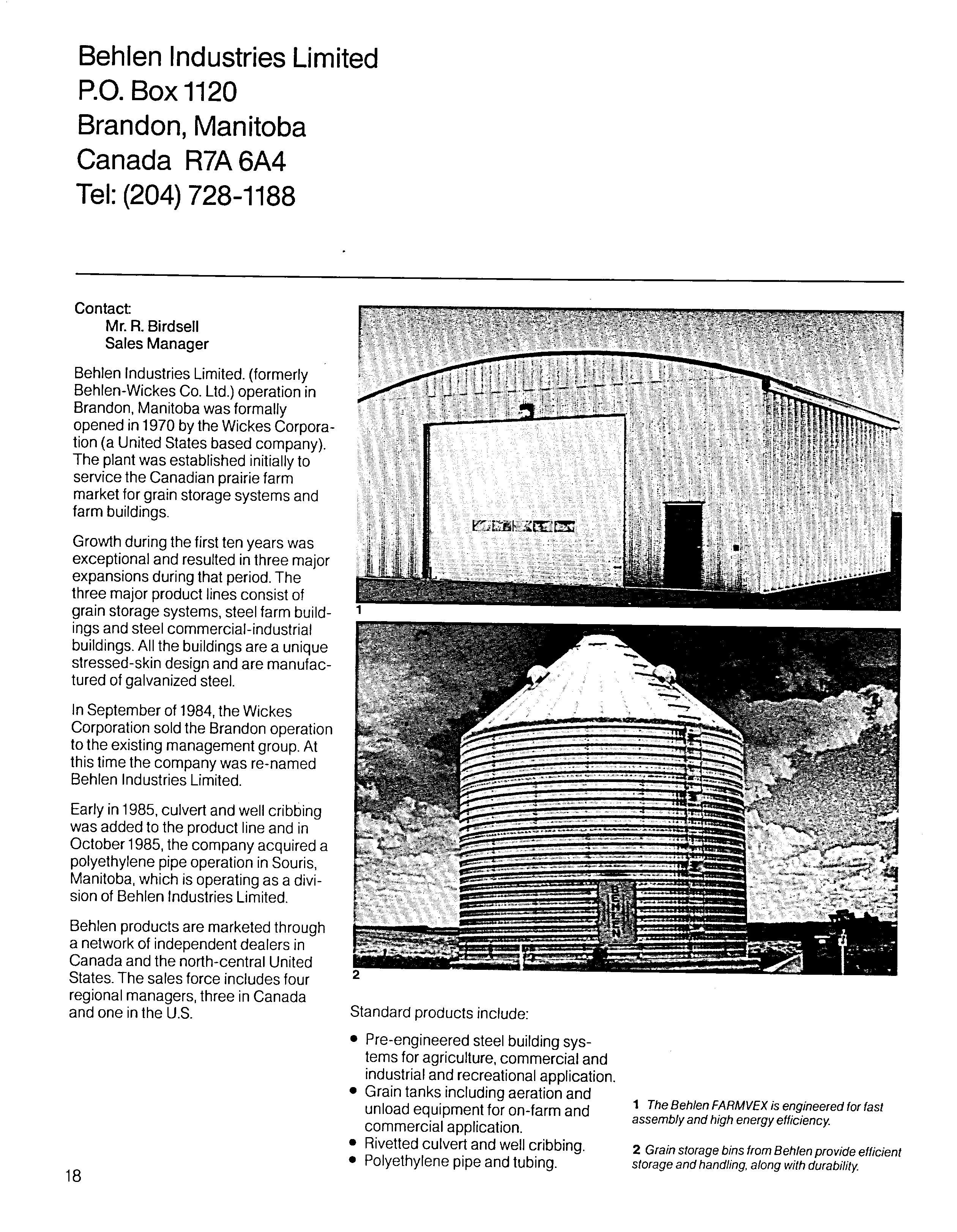 Behlen Industries Limited
P.O. Box 1120
Brandon, Manitoba
Canada R7A 6A4
Tel: (204) 728-1188

Contact:
Mr. R. Birdsell
Sales Manager

Behlen Industries Limited. (formerly Behlen-Wickes Co. Ltd.) operation in Brandon, Manitoba was formally opened in 1970 by the Wickes Corporation (a United States based company). The plant was established initially to service the Canadian prairie farm market for grain storage systems and farm buildings.

Growth during the first ten years was exceptional and resulted in three major expansions during that period. The three major product lines consist of grain storage systems, steel farm buildings and steel commercial-industrial buildings. All the buildings are a unique stressed-skin design and are manufactured of galvanized steel.

In September of 1984, the Wickes Corporation sold the Brandon operation to the existing management group. At this time the company was re-named Behlen Industries Limited.

Early in 1985, culvert and well cribbing was added to the product line and in October 1985, the company acquired a polyethylene pipe operation in Souris, Manitoba, which is operating as a division of Behlen Industries Limited.

Behlen products are marketed through a network of independent dealers in Canada and the north-central United States. The sales force includes four regional managers, three in Canada and one in the U.S.

1

BEHLEN

2

Standard products include:

• Pre-engineered steel building systems for agriculture, commercial and industrial and recreational application.
• Grain tanks including aeration and unload equipment for on-farm and commercial application.
• Rivetted culvert and well cribbing.
• Polyethylene pipe and tubing.

1 The Behlen FARMVEX is engineered for fast assembly and high energy efficiency.

2 Grain storage bins from Behlen provide efficient storage and handling, along with durability.

18